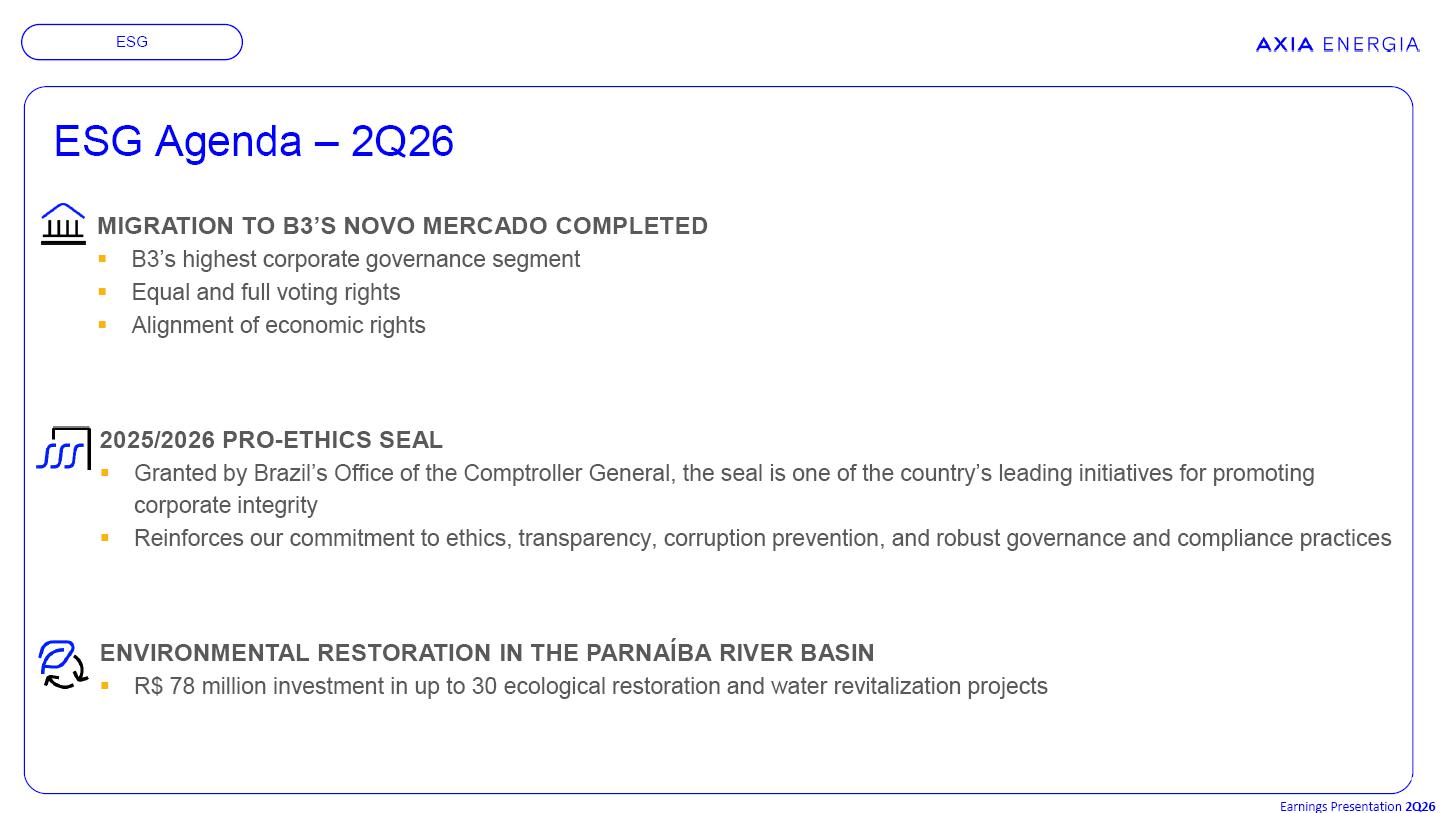 ESG

AXIA ENERGIA

ESG Agenda – 2Q26

MIGRATION TO B3'S NOVO MERCADO COMPLETED

• B3's highest corporate governance segment
• Equal and full voting rights
• Alignment of economic rights

2025/2026 PRO-ETHICS SEAL

• Granted by Brazil's Office of the Comptroller General, the seal is one of the country's leading initiatives for promoting corporate integrity
• Reinforces our commitment to ethics, transparency, corruption prevention, and robust governance and compliance practices

ENVIRONMENTAL RESTORATION IN THE PARNAÍBA RIVER BASIN

• R$ 78 million investment in up to 30 ecological restoration and water revitalization projects

Earnings Presentation 2Q26